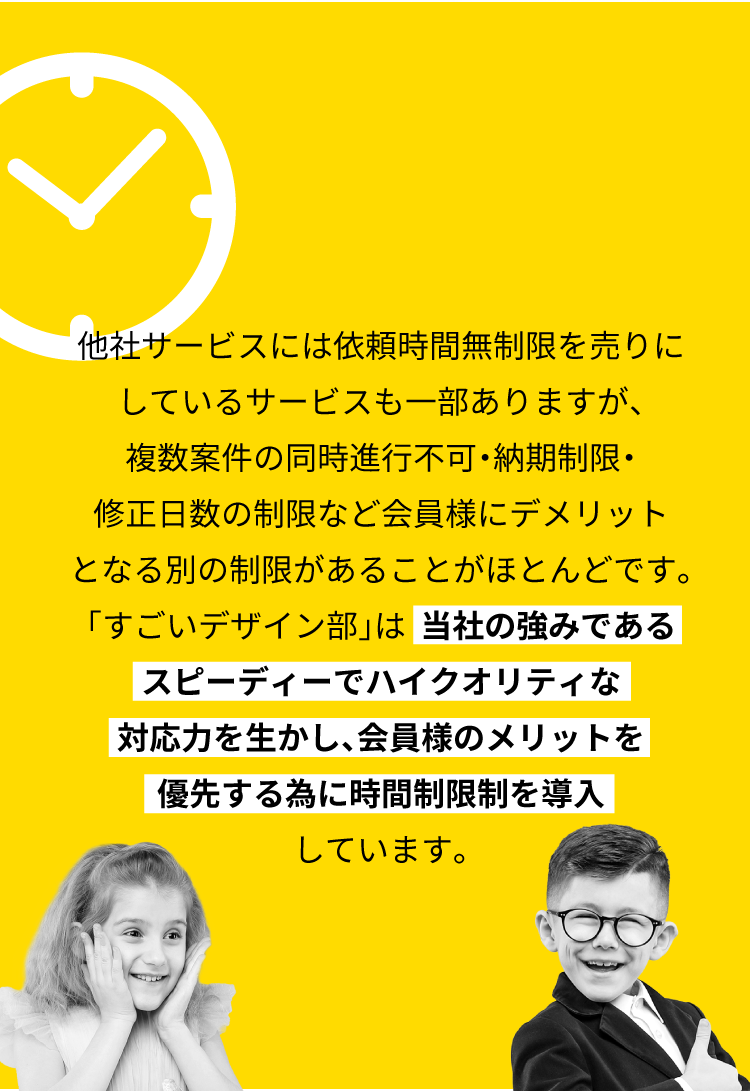 他社サービスには依頼時間無制限を売りにしているサービスも一部ありますが、複数案件の同時進行不可・納期制限・修正日数の制限など会員様にデメリットとなる別の制限があることがほとんどです。「すごいデザイン部」は 当社の強みであるスピーディーでハイクオリティな対応力を生かし、会員様のメリットを優先する為に時間制限制を導入しています。